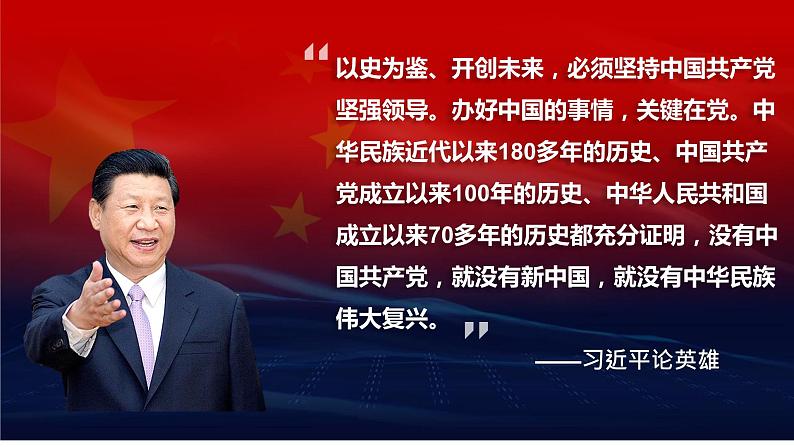 “以史为鉴、开创未来，必须坚持中国共产党坚强领导。办好中国的事情，关键在党。中华民族近代以来180多年的历史、中国共产党成立以来100年的历史、中华人民共和国成立以来70多年的历史都充分证明，没有中国共产党，就没有新中国，就没有中华民族伟大复兴。”

——习近平论英雄